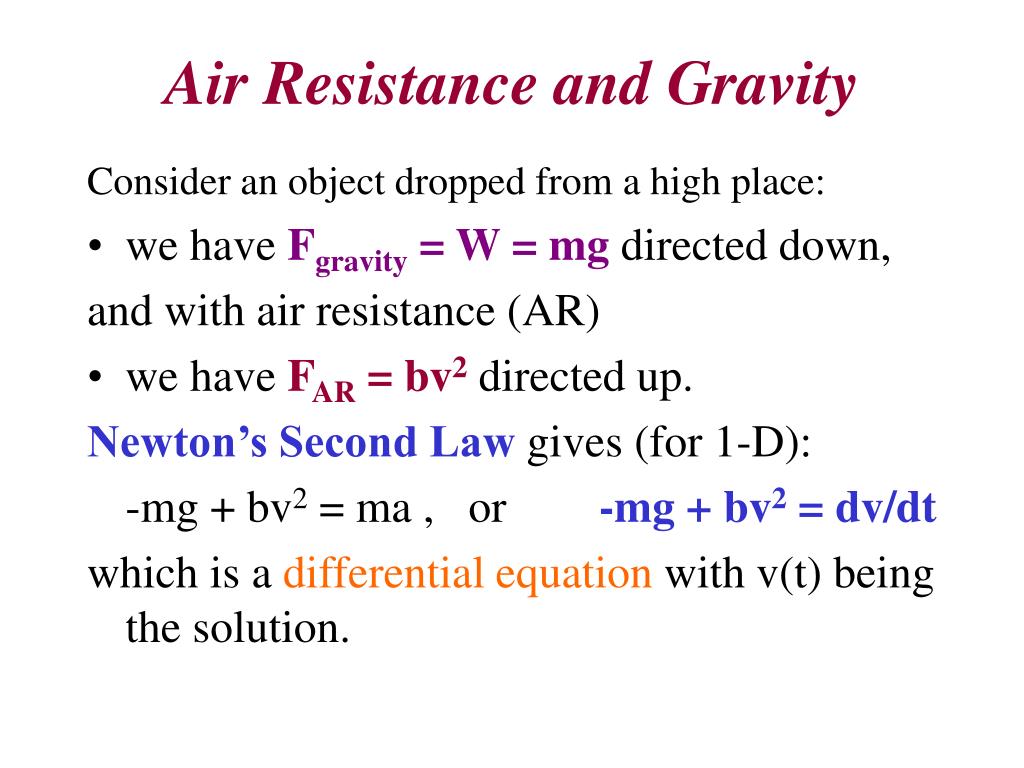 Air Resistance and Gravity

Consider an object dropped from a high place:

• we have $F_{gravity} = W = mg$ directed down,

and with air resistance (AR)

• we have $F_{AR} = bv^2$ directed up.

Newton's Second Law gives (for 1-D):

$-mg + bv^2 = ma$ , or $-mg + bv^2 = dv/dt$

which is a differential equation with v(t) being the solution.